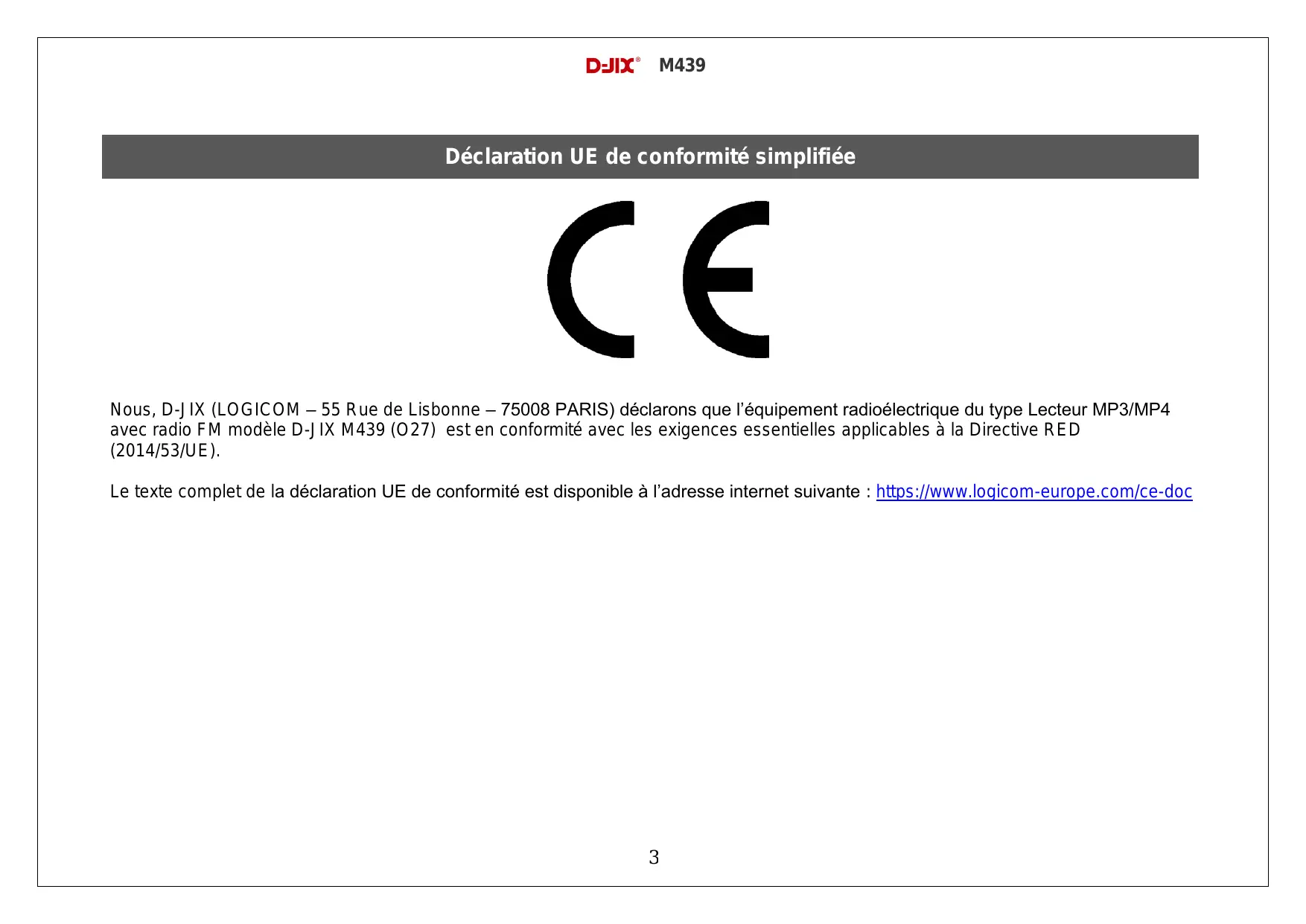 D-JIX® M439

Déclaration UE de conformité simplifiée

CE

Nous, D-JIX (LOGICOM – 55 Rue de Lisbonne – 75008 PARIS) déclarons que l'équipement radioélectrique du type Lecteur MP3/MP4 avec radio FM modèle D-JIX M439 (O27) est en conformité avec les exigences essentielles applicables à la Directive RED (2014/53/UE).

Le texte complet de la déclaration UE de conformité est disponible à l'adresse internet suivante : https://www.logicom-europe.com/ce-doc

3